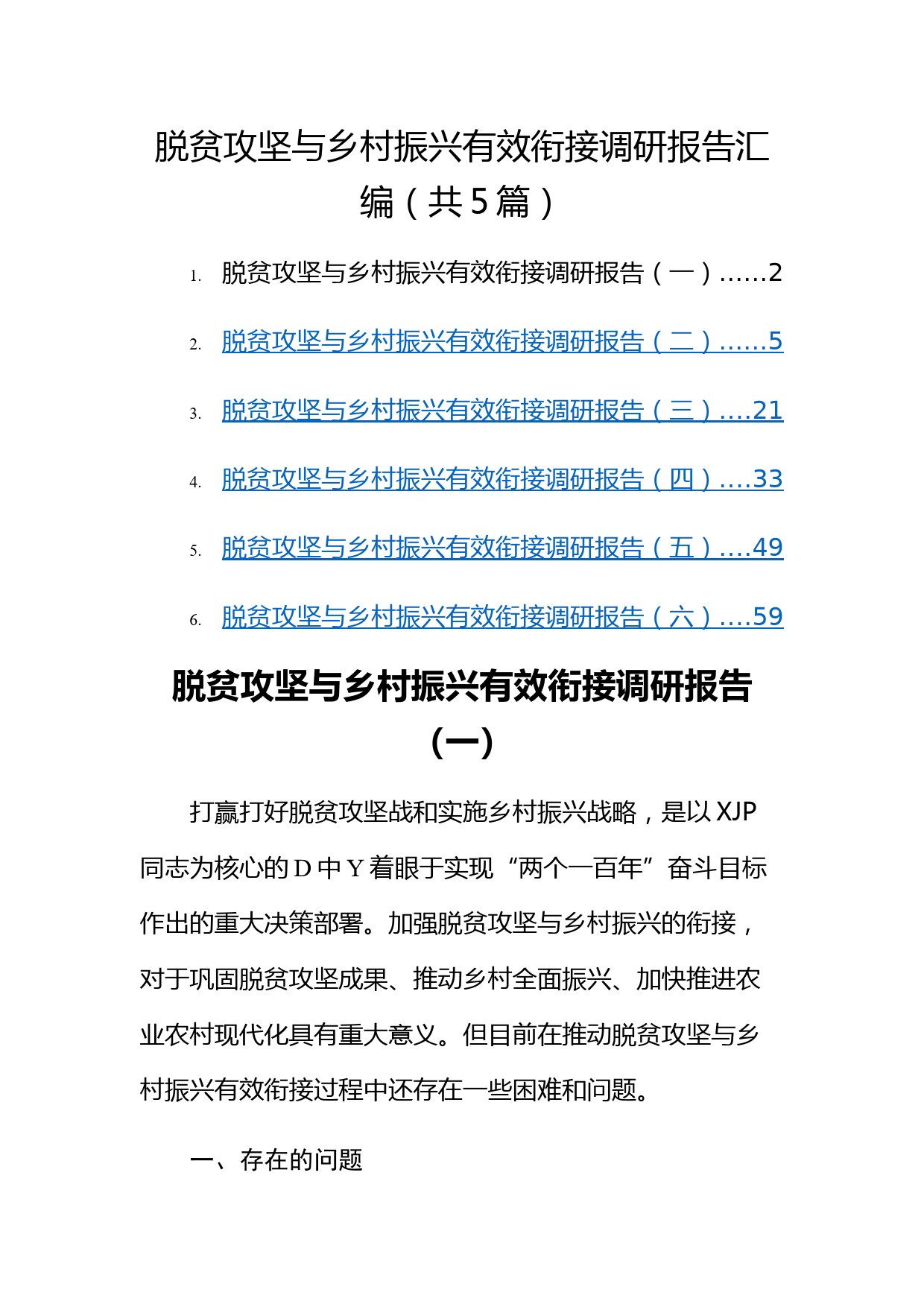 脱贫攻坚与乡村振兴有效衔接调研报告汇编（共5篇）

1. 脱贫攻坚与乡村振兴有效衔接调研报告（一）……2

2. 脱贫攻坚与乡村振兴有效衔接调研报告（二）……5

3. 脱贫攻坚与乡村振兴有效衔接调研报告（三）….21

4. 脱贫攻坚与乡村振兴有效衔接调研报告（四）….33

5. 脱贫攻坚与乡村振兴有效衔接调研报告（五）….49

6. 脱贫攻坚与乡村振兴有效衔接调研报告（六）….59

脱贫攻坚与乡村振兴有效衔接调研报告（一）

打赢打好脱贫攻坚战和实施乡村振兴战略，是以XJP同志为核心的D中Y着眼于实现“两个一百年”奋斗目标作出的重大决策部署。加强脱贫攻坚与乡村振兴的衔接，对于巩固脱贫攻坚成果、推动乡村全面振兴、加快推进农业农村现代化具有重大意义。但目前在推动脱贫攻坚与乡村振兴有效衔接过程中还存在一些困难和问题。

一、存在的问题